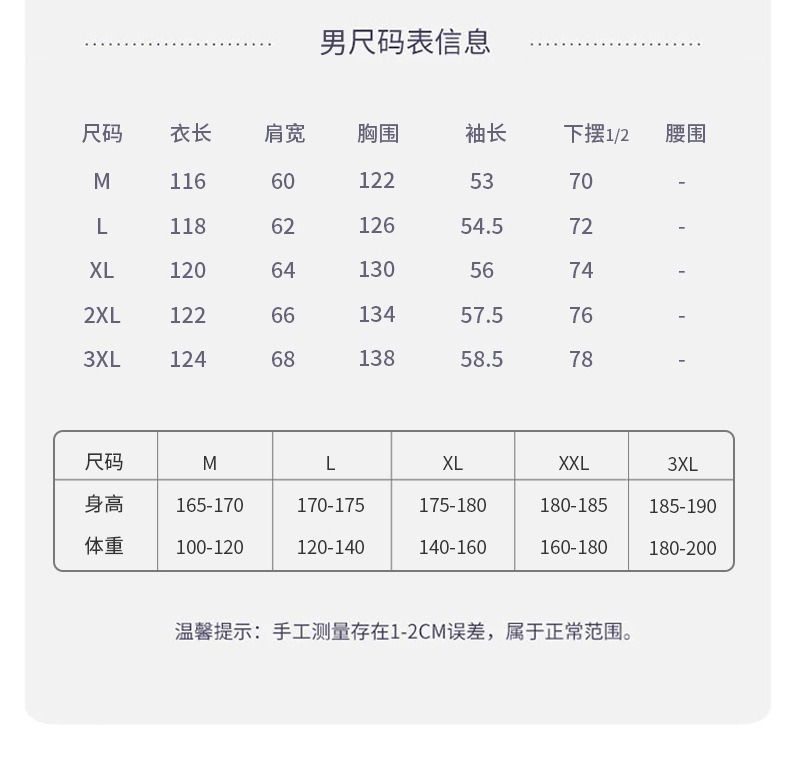 男尺码表信息

| 尺码 | 衣长 | 肩宽 | 胸围 | 袖长 | 下摆1/2 | 腰围 |
|---|---|---|---|---|---|---|
| M | 116 | 60 | 122 | 53 | 70 | - |
| L | 118 | 62 | 126 | 54.5 | 72 | - |
| XL | 120 | 64 | 130 | 56 | 74 | - |
| 2XL | 122 | 66 | 134 | 57.5 | 76 | - |
| 3XL | 124 | 68 | 138 | 58.5 | 78 | - |

| 尺码 | M | L | XL | XXL | 3XL |
|---|---|---|---|---|---|
| 身高 | 165-170 | 170-175 | 175-180 | 180-185 | 185-190 |
| 体重 | 100-120 | 120-140 | 140-160 | 160-180 | 180-200 |

温馨提示：手工测量存在1-2CM误差，属于正常范围。